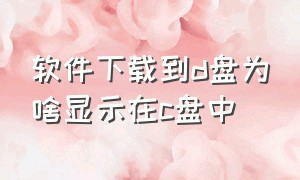 软件下载到d盘为啥显示在c盘中